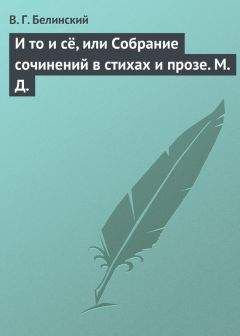 В. Г. Белинский

И то и сё, или Собрание сочинений в стихах и прозе. М. Д.